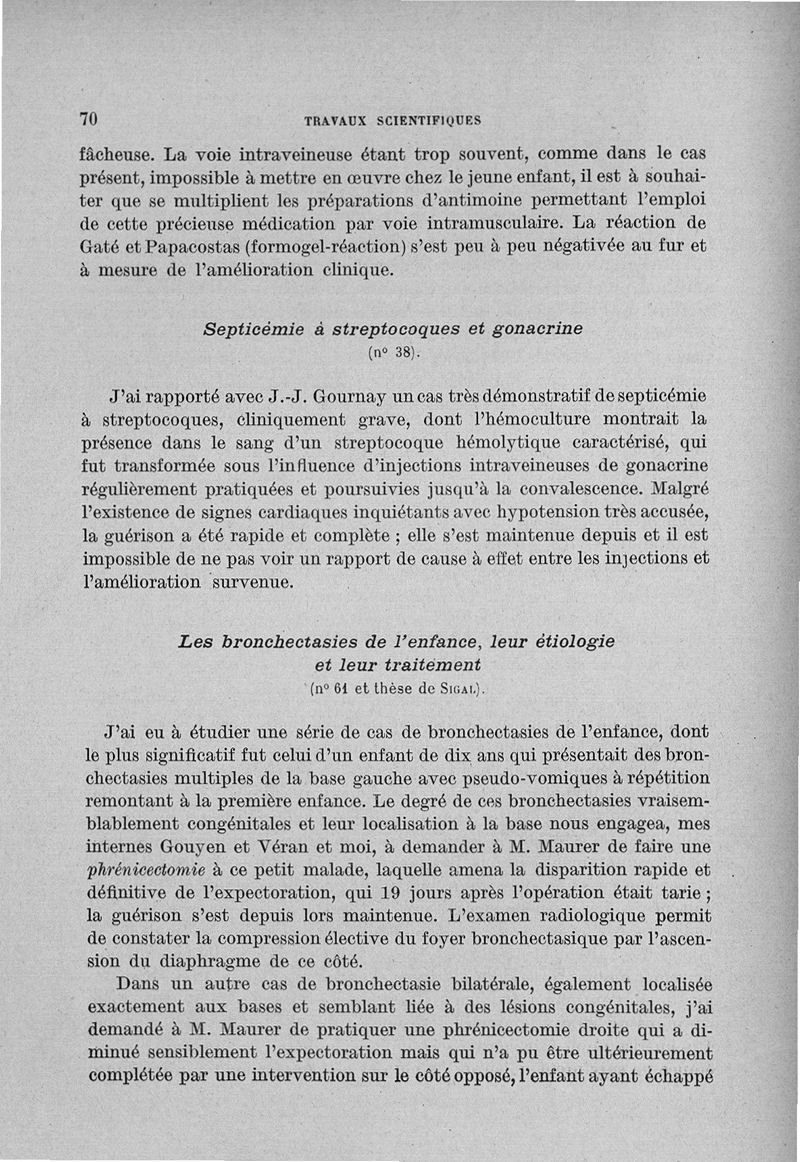 70 TRAVAUX SCIENTIFIQUES

fâcheuse. La voie intraveineuse étant trop souvent, comme dans le cas présent, impossible à mettre en œuvre chez le jeune enfant, il est à souhaiter que se multiplient les préparations d'antimoine permettant l'emploi de cette précieuse médication par voie intramusculaire. La réaction de Gaté et Papacostas (formogel-réaction) s'est peu à peu négativée au fur et à mesure de l'amélioration clinique.

Septicémie à streptocoques et gonacrine
(n° 38).

J'ai rapporté avec J.-J. Gournay un cas très démonstratif de septicémie à streptocoques, cliniquement grave, dont l'hémoculture montrait la présence dans le sang d'un streptocoque hémolytique caractérisé, qui fut transformée sous l'influence d'injections intraveineuses de gonacrine régulièrement pratiquées et poursuivies jusqu'à la convalescence. Malgré l'existence de signes cardiaques inquiétants avec hypotension très accusée, la guérison a été rapide et complète ; elle s'est maintenue depuis et il est impossible de ne pas voir un rapport de cause à effet entre les injections et l'amélioration survenue.

Les bronchectasies de l'enfance, leur étiologie et leur traitement
(n° 61 et thèse de Sigal).

J'ai eu à étudier une série de cas de bronchectasies de l'enfance, dont le plus significatif fut celui d'un enfant de dix ans qui présentait des bronchectasies multiples de la base gauche avec pseudo-vomiques à répétition remontant à la première enfance. Le degré de ces bronchectasies vraisemblablement congénitales et leur localisation à la base nous engagea, mes internes Gouyen et Véran et moi, à demander à M. Maurer de faire une phrénicectomie à ce petit malade, laquelle amena la disparition rapide et définitive de l'expectoration, qui 19 jours après l'opération était tarie ; la guérison s'est depuis lors maintenue. L'examen radiologique permit de constater la compression élective du foyer bronchectasique par l'ascension du diaphragme de ce côté.

Dans un autre cas de bronchectasie bilatérale, également localisée exactement aux bases et semblant liée à des lésions congénitales, j'ai demandé à M. Maurer de pratiquer une phrénicectomie droite qui a diminué sensiblement l'expectoration mais qui n'a pu être ultérieurement complétée par une intervention sur le côté opposé, l'enfant ayant échappé